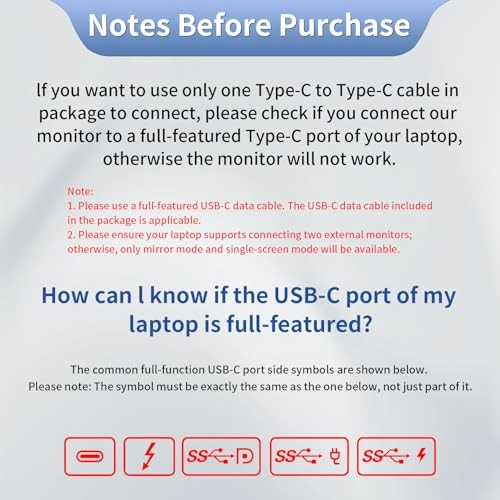 Notes Before Purchase

lf you want to use only one Type-C to Type-C cable in package to connect, please check if you connect our monitor to a full-featured Type-C port of your laptop, otherwise the monitor will not work.

Note:
1. Please use a full-featured USB-C data cable. The USB-C data cable included in the package is applicable.
2. Please ensure your laptop supports connecting two external monitors; otherwise, only mirror mode and single-screen mode will be available.

How can l know if the USB-C port of my laptop is full-featured?

The common full-function USB-C port side symbols are shown below.
Please note: The symbol must be exactly the same as the one below, not just part of it.

SS SS SS